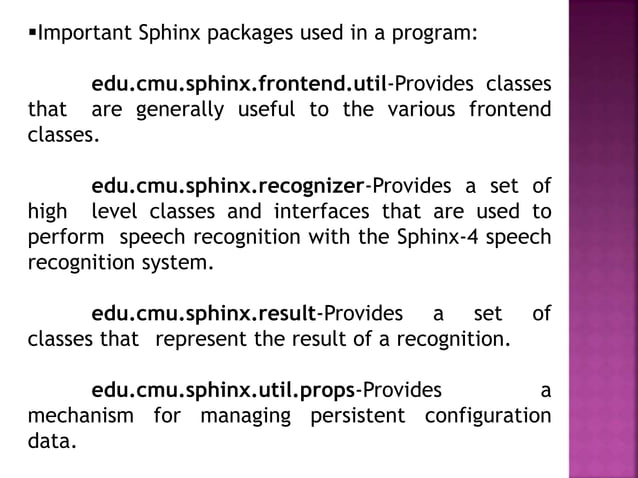 ▪Important Sphinx packages used in a program:

edu.cmu.sphinx.frontend.util-Provides classes that are generally useful to the various frontend classes.

edu.cmu.sphinx.recognizer-Provides a set of high level classes and interfaces that are used to perform speech recognition with the Sphinx-4 speech recognition system.

edu.cmu.sphinx.result-Provides a set of classes that represent the result of a recognition.

edu.cmu.sphinx.util.props-Provides a mechanism for managing persistent configuration data.